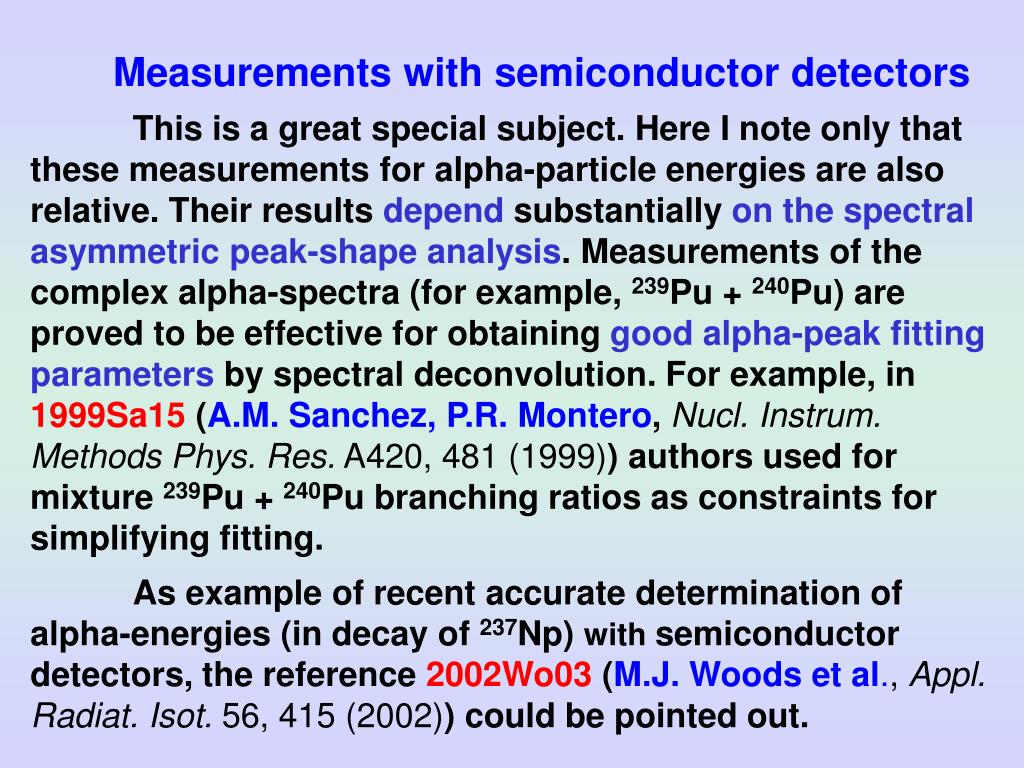 Measurements with semiconductor detectors

This is a great special subject. Here I note only that these measurements for alpha-particle energies are also relative. Their results depend substantially on the spectral asymmetric peak-shape analysis. Measurements of the complex alpha-spectra (for example, $^{239}$Pu + $^{240}$Pu) are proved to be effective for obtaining good alpha-peak fitting parameters by spectral deconvolution. For example, in 1999Sa15 (A.M. Sanchez, P.R. Montero, Nucl. Instrum. Methods Phys. Res. A420, 481 (1999)) authors used for mixture $^{239}$Pu + $^{240}$Pu branching ratios as constraints for simplifying fitting.

As example of recent accurate determination of alpha-energies (in decay of $^{237}$Np) with semiconductor detectors, the reference 2002Wo03 (M.J. Woods et al., Appl. Radiat. Isot. 56, 415 (2002)) could be pointed out.